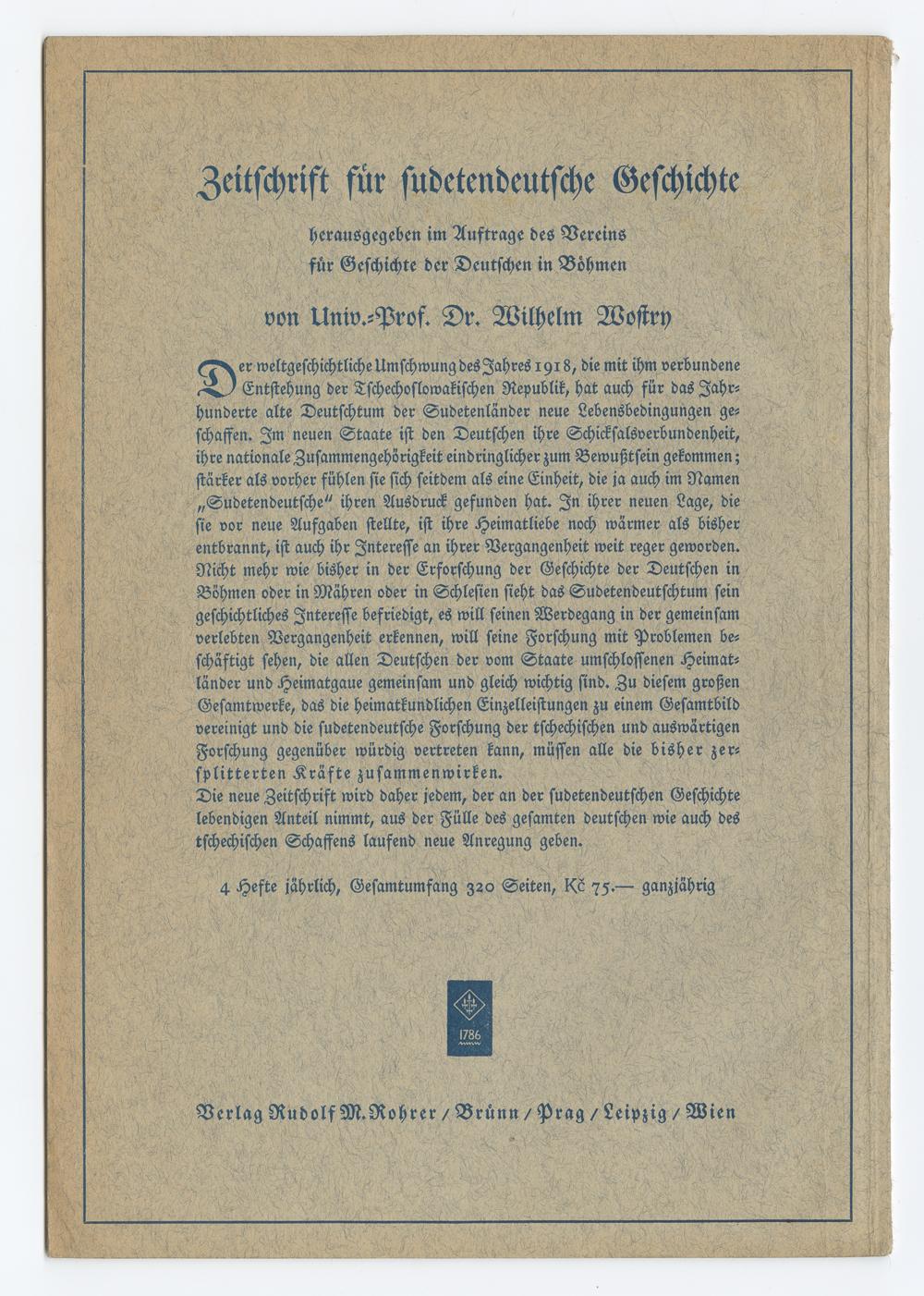 Zeitschrift für sudetendeutsche Geschichte

herausgegeben im Auftrage des Vereins für Geschichte der Deutschen in Böhmen

von Univ.-Prof. Dr. Wilhelm Wostry

Der weltgeschichtliche Umschwung des Jahres 1918, die mit ihm verbundene Entstehung der Tschechoslowakischen Republik, hat auch für das Jahrhunderte alte Deutschtum der Sudetenländer neue Lebensbedingungen geschaffen. Im neuen Staate ist den Deutschen ihre Schicksalsverbundenheit, ihre nationale Zusammengehörigkeit eindringlicher zum Bewußtsein gekommen; stärker als vorher fühlen sie sich seitdem als eine Einheit, die ja auch im Namen „Sudetendeutsche" ihren Ausdruck gefunden hat. In ihrer neuen Lage, die sie vor neue Aufgaben stellte, ist ihre Heimatliebe noch wärmer als bisher entbrannt, ist auch ihr Interesse an ihrer Vergangenheit weit reger geworden. Nicht mehr wie bisher in der Erforschung der Geschichte der Deutschen in Böhmen oder in Mähren oder in Schlesien sieht das Sudetendeutschtum sein geschichtliches Interesse befriedigt, es will seinen Werdegang in der gemeinsam verlebten Vergangenheit erkennen, will seine Forschung mit Problemen beschäftigt sehen, die allen Deutschen der vom Staate umschlossenen Heimatländer und Heimatgaue gemeinsam und gleich wichtig sind. Zu diesem großen Gesamtwerke, das die heimatkundlichen Einzelleistungen zu einem Gesamtbild vereinigt und die sudetendeutsche Forschung der tschechischen und auswärtigen Forschung gegenüber würdig vertreten kann, müssen alle die bisher zersplitterten Kräfte zusammenwirken.
Die neue Zeitschrift wird daher jedem, der an der sudetendeutschen Geschichte lebendigen Anteil nimmt, aus der Fülle des gesamten deutschen wie auch des tschechischen Schaffens laufend neue Anregung geben.

4 Hefte jährlich, Gesamtumfang 320 Seiten, Kč 75.— ganzjährig

1786

Verlag Rudolf M. Rohrer / Brünn / Prag / Leipzig / Wien